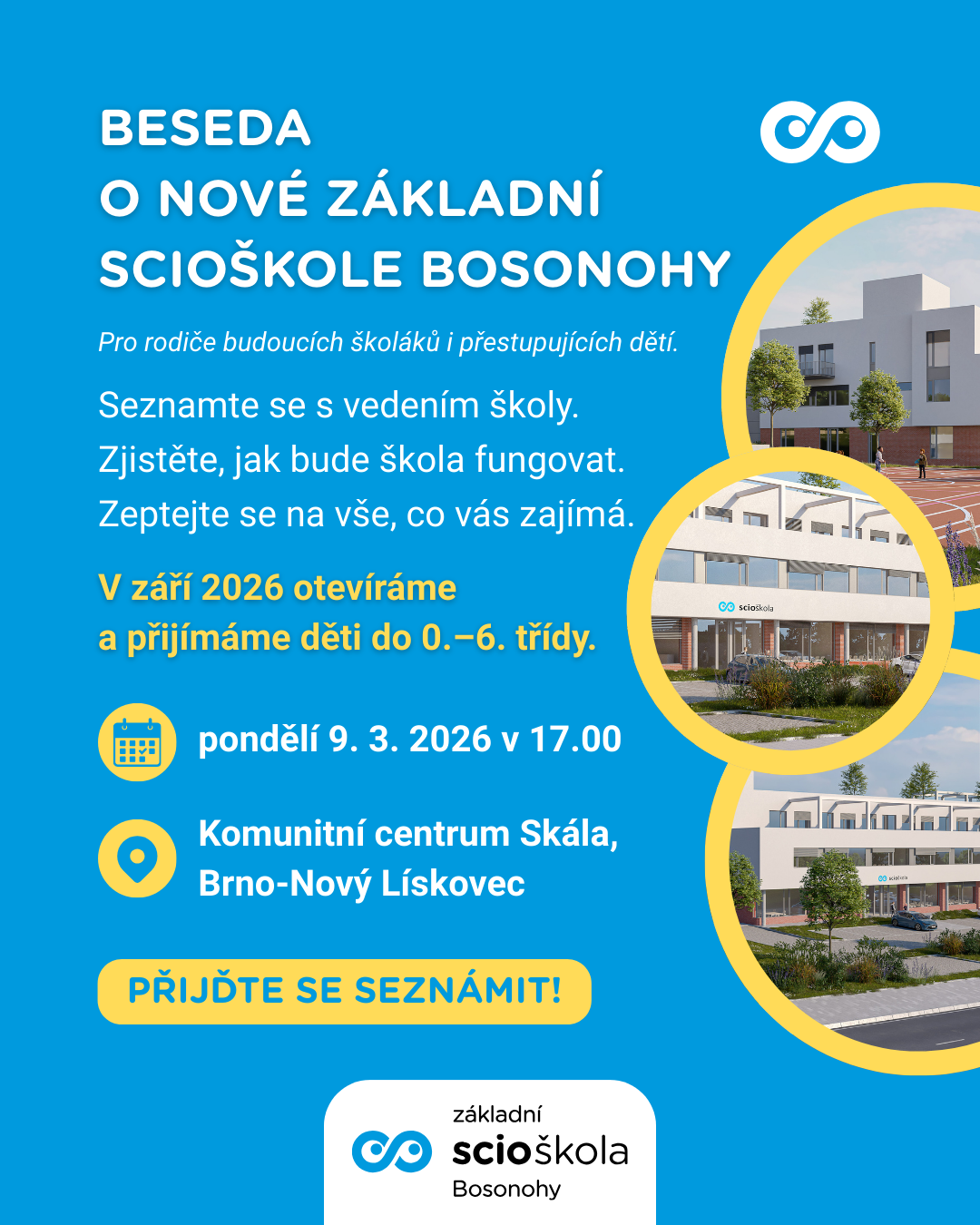 BESEDA
O NOVÉ ZÁKLADNÍ SCIOŠKOLE BOSONOHY

Pro rodiče budoucích školáků i přestupujících dětí.

Seznamte se s vedením školy.
Zjistěte, jak bude škola fungovat.
Zeptejte se na vše, co vás zajímá.

V září 2026 otevíráme
a přijímáme děti do 0.–6. třídy.

pondělí 9. 3. 2026 v 17.00

Komunitní centrum Skála,
Brno-Nový Lískovec

PŘIJĎTE SE SEZNÁMIT!

scioškola

scioškola

základní
scioškola
Bosonohy